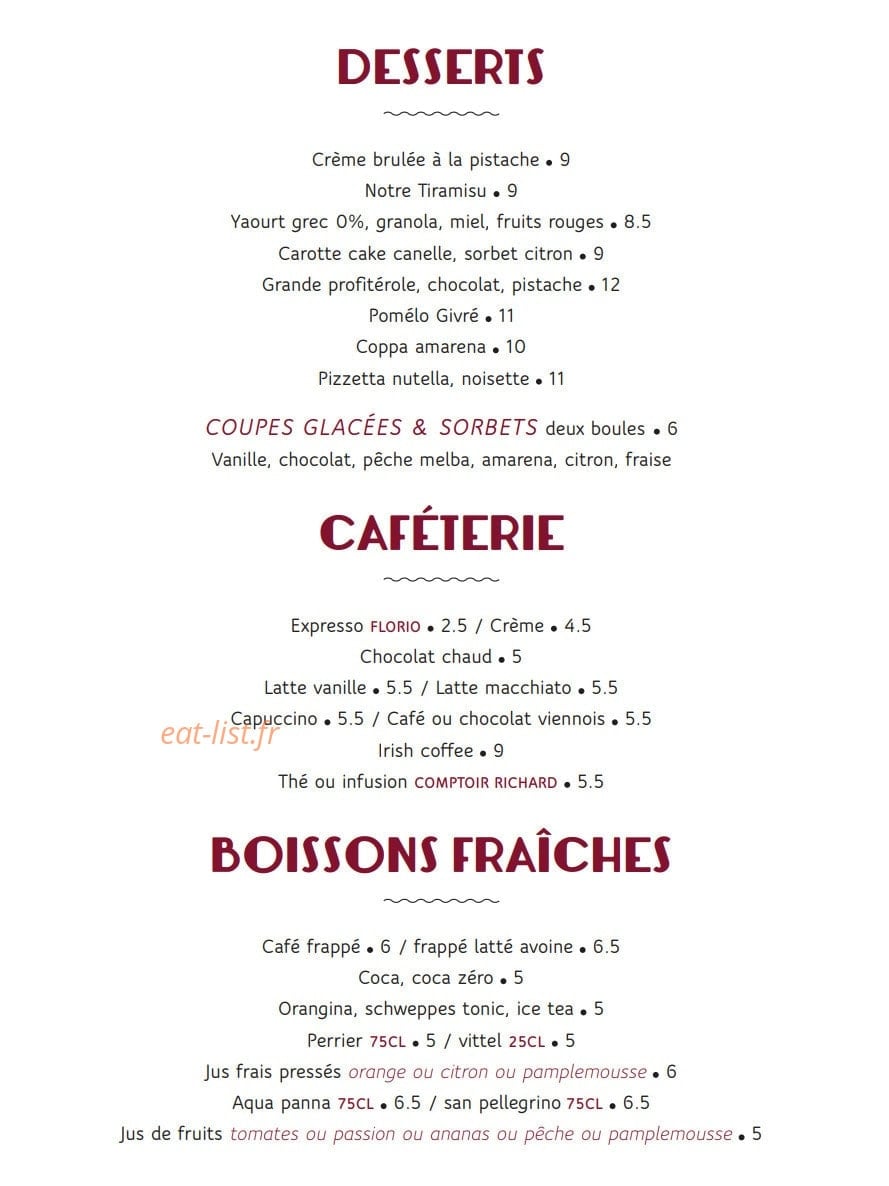 DESSERTS

Crème brulée à la pistache • 9
Notre Tiramisu • 9
Yaourt grec 0%, granola, miel, fruits rouges • 8.5
Carotte cake canelle, sorbet citron • 9
Grande profitérole, chocolat, pistache • 12
Pomélo Givré • 11
Coppa amarena • 10
Pizzetta nutella, noisette • 11

COUPES GLACÉES & SORBETS deux boules • 6
Vanille, chocolat, pêche melba, amarena, citron, fraise

CAFÉTERIE

Expresso FLORIO • 2.5 / Crème • 4.5
Chocolat chaud • 5
Latte vanille • 5.5 / Latte macchiato • 5.5
Capuccino • 5.5 / Café ou chocolat viennois • 5.5
eat-list.fr
Irish coffee • 9
Thé ou infusion COMPTOIR RICHARD • 5.5

BOISSONS FRAÎCHES

Café frappé • 6 / frappé latté avoine • 6.5
Coca, coca zéro • 5
Orangina, schweppes tonic, ice tea • 5
Perrier 75CL • 5 / vittel 25CL • 5
Jus frais pressés orange ou citron ou pamplemousse • 6
Aqua panna 75CL • 6.5 / san pellegrino 75CL • 6.5
Jus de fruits tomates ou passion ou ananas ou pêche ou pamplemousse • 5